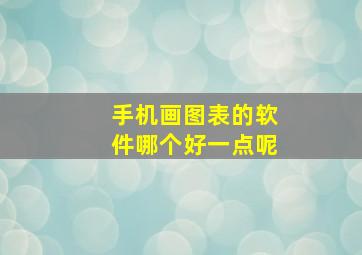 手机画图表的软件哪个好一点呢